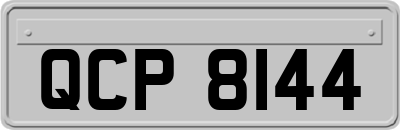 QCP 8144